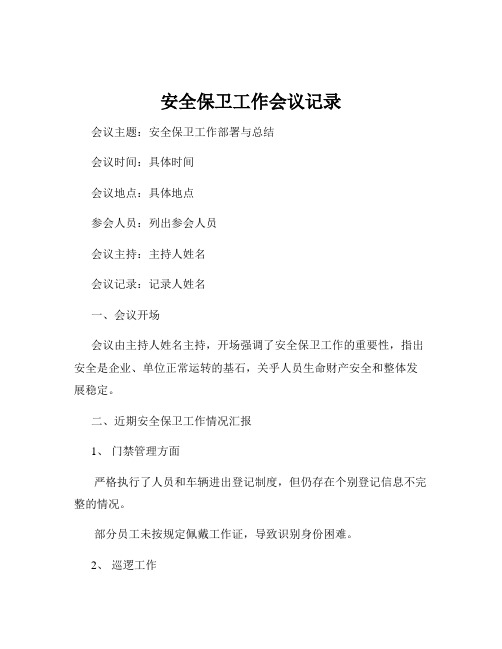 安全保卫工作会议记录

会议主题：安全保卫工作部署与总结

会议时间：具体时间

会议地点：具体地点

参会人员：列出参会人员

会议主持：主持人姓名

会议记录：记录人姓名

一、会议开场

会议由主持人姓名主持，开场强调了安全保卫工作的重要性，指出安全是企业、单位正常运转的基石，关乎人员生命财产安全和整体发展稳定。

二、近期安全保卫工作情况汇报

1、门禁管理方面

严格执行了人员和车辆进出登记制度，但仍存在个别登记信息不完整的情况。

部分员工未按规定佩戴工作证，导致识别身份困难。

2、巡逻工作